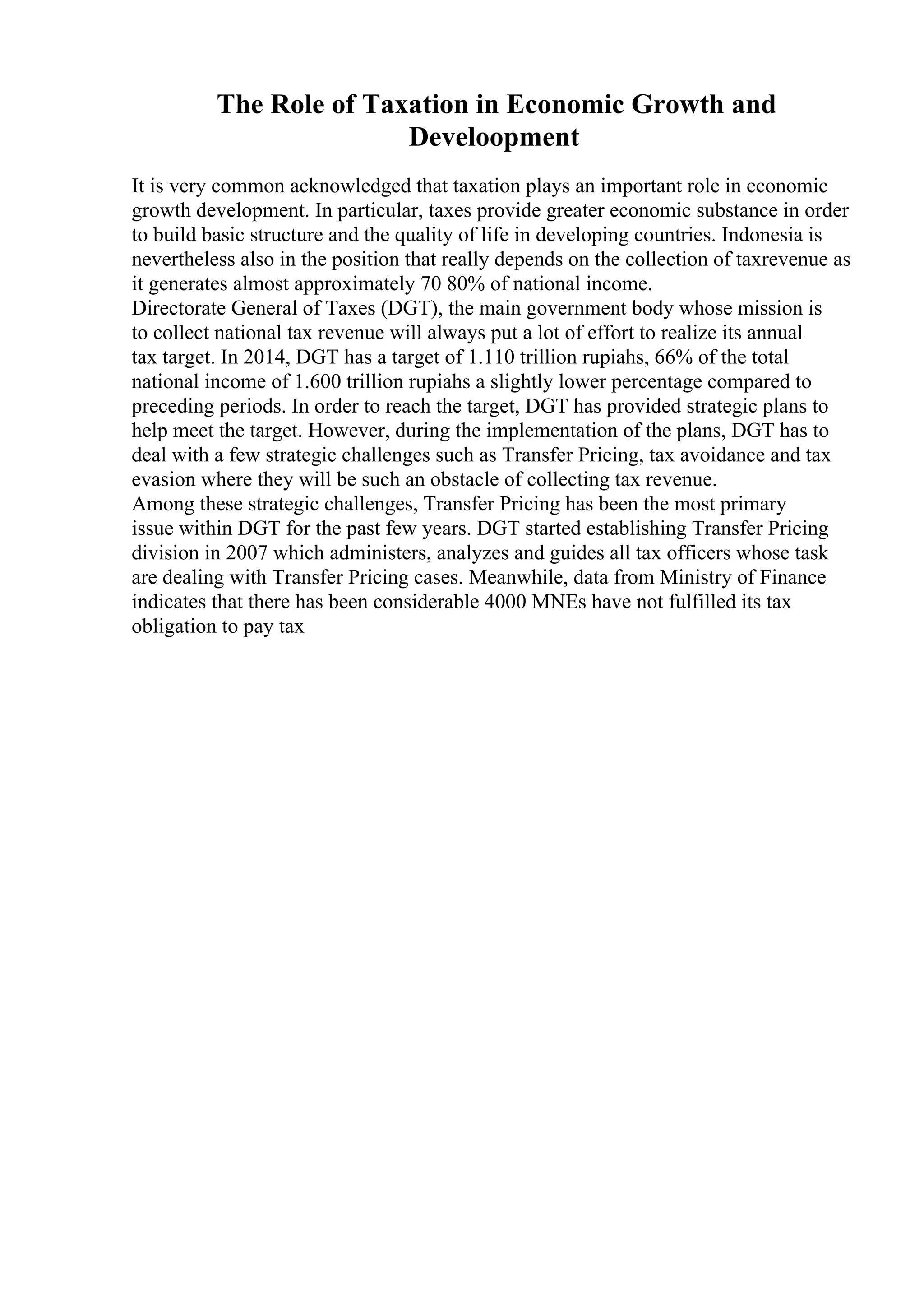 The Role of Taxation in Economic Growth and Develoopment

It is very common acknowledged that taxation plays an important role in economic growth development. In particular, taxes provide greater economic substance in order to build basic structure and the quality of life in developing countries. Indonesia is nevertheless also in the position that really depends on the collection of taxrevenue as it generates almost approximately 70 80% of national income.
Directorate General of Taxes (DGT), the main government body whose mission is to collect national tax revenue will always put a lot of effort to realize its annual tax target. In 2014, DGT has a target of 1.110 trillion rupiahs, 66% of the total national income of 1.600 trillion rupiahs a slightly lower percentage compared to preceding periods. In order to reach the target, DGT has provided strategic plans to help meet the target. However, during the implementation of the plans, DGT has to deal with a few strategic challenges such as Transfer Pricing, tax avoidance and tax evasion where they will be such an obstacle of collecting tax revenue.
Among these strategic challenges, Transfer Pricing has been the most primary issue within DGT for the past few years. DGT started establishing Transfer Pricing division in 2007 which administers, analyzes and guides all tax officers whose task are dealing with Transfer Pricing cases. Meanwhile, data from Ministry of Finance indicates that there has been considerable 4000 MNEs have not fulfilled its tax obligation to pay tax